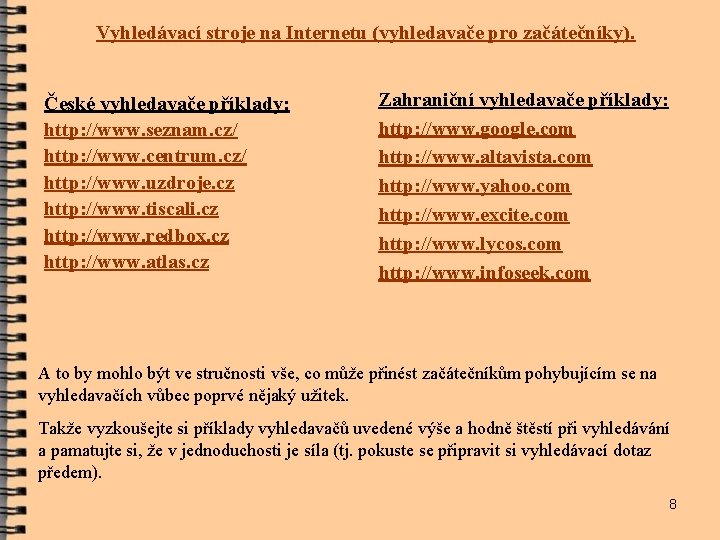 Vyhledávací stroje na Internetu (vyhledavače pro začátečníky).

České vyhledavače příklady:
http://www.seznam.cz/
http://www.centrum.cz/
http://www.uzdroje.cz
http://www.tiscali.cz
http://www.redbox.cz
http://www.atlas.cz

Zahraniční vyhledavače příklady:
http://www.google.com
http://www.altavista.com
http://www.yahoo.com
http://www.excite.com
http://www.lycos.com
http://www.infoseek.com

A to by mohlo být ve stručnosti vše, co může přinést začátečníkům pohybujícím se na vyhledavačích vůbec poprvé nějaký užitek.

Takže vyzkoušejte si příklady vyhledavačů uvedené výše a hodně štěstí při vyhledávání a pamatujte si, že v jednoduchosti je síla (tj. pokuste se připravit si vyhledávací dotaz předem).

8